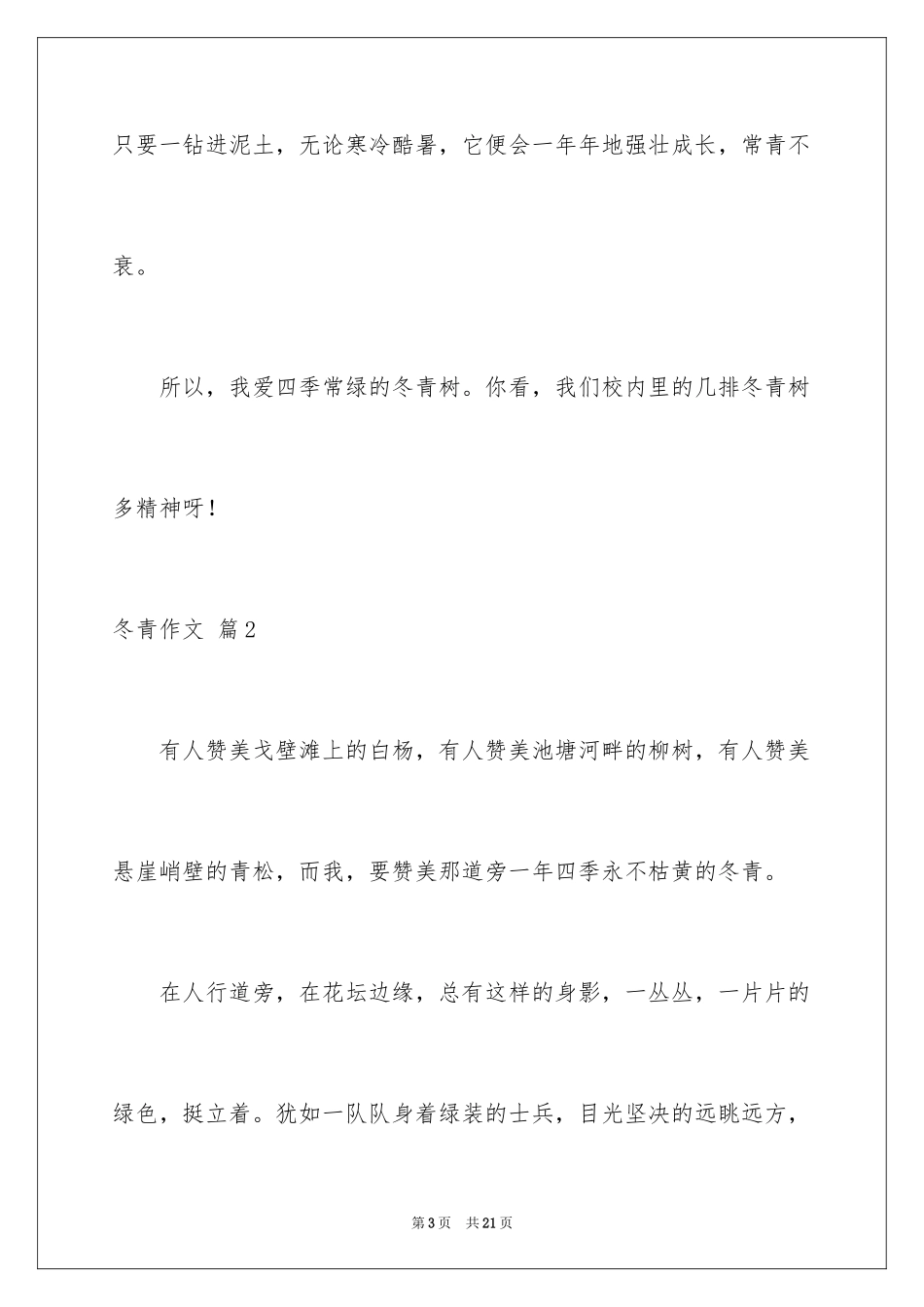 只要一钻进泥土，无论寒冷酷暑，它便会一年年地强壮成长，常青不衰。

所以，我爱四季常绿的冬青树。你看，我们校内里的几排冬青树多精神呀！

冬青作文 篇2

有人赞美戈壁滩上的白杨，有人赞美池塘河畔的柳树，有人赞美悬崖峭壁的青松，而我，要赞美那道旁一年四季永不枯黄的冬青。

在人行道旁，在花坛边缘，总有这样的身影，一丛丛，一片片的绿色，挺立着。犹如一队队身着绿装的士兵，目光坚决的远眺远方，

第3页 共21页